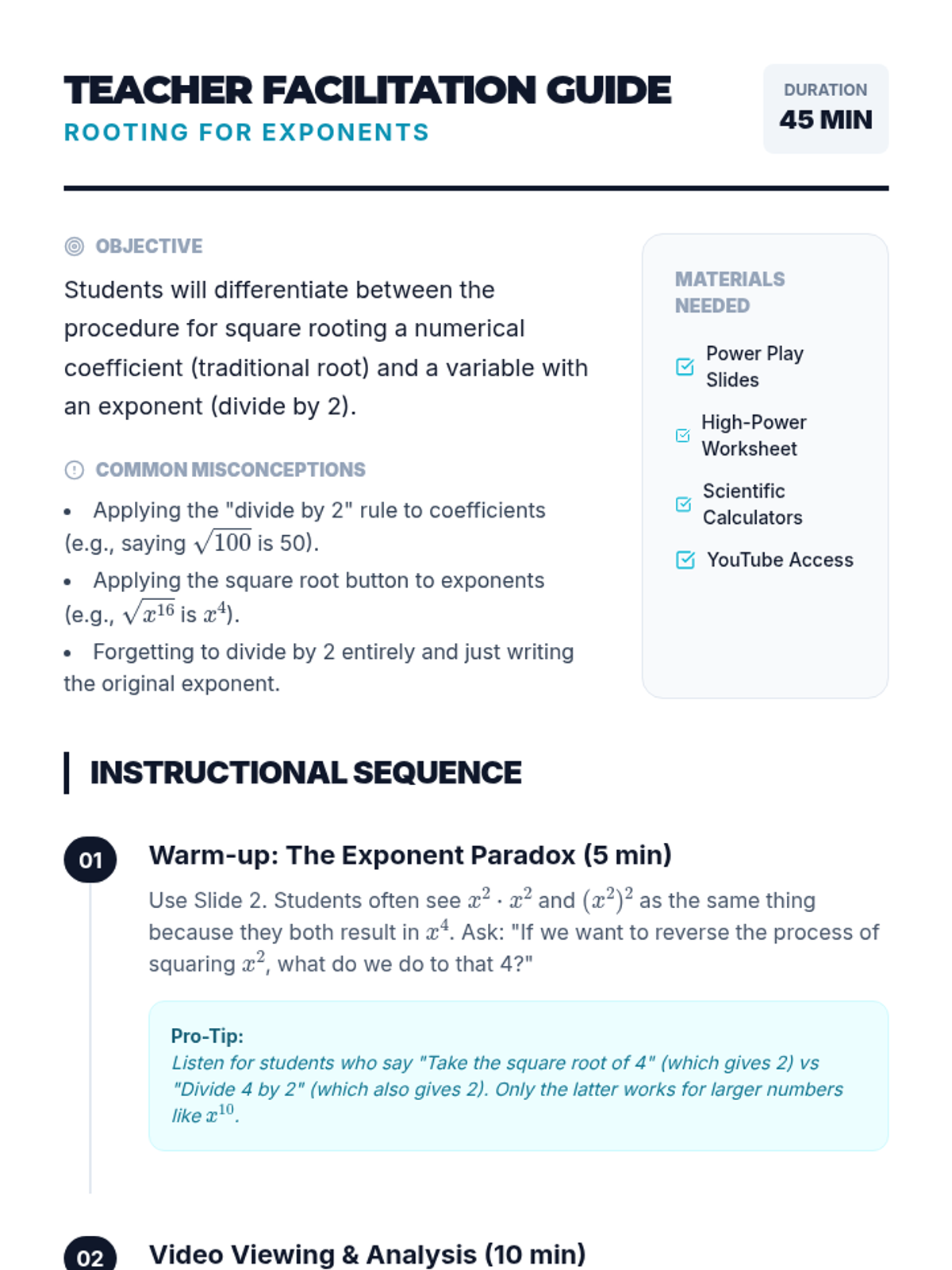 TEACHER FACILITATION GUIDE
ROOTING FOR EXPONENTS

DURATION
45 MIN

OBJECTIVE
Students will differentiate between the procedure for square rooting a numerical coefficient (traditional root) and a variable with an exponent (divide by 2).

COMMON MISCONCEPTIONS
• Applying the "divide by 2" rule to coefficients (e.g., saying $\sqrt{100}$ is 50).
• Applying the square root button to exponents (e.g., $\sqrt{x^{16}}$ is $x^4$).
• Forgetting to divide by 2 entirely and just writing the original exponent.

MATERIALS NEEDED
Power Play Slides
High-Power Worksheet
Scientific Calculators
YouTube Access

INSTRUCTIONAL SEQUENCE

01 Warm-up: The Exponent Paradox (5 min)
Use Slide 2. Students often see $x^2 \cdot x^2$ and $(x^2)^2$ as the same thing because they both result in $x^4$. Ask: "If we want to reverse the process of squaring $x^2$, what do we do to that 4?"

Pro-Tip:
Listen for students who say "Take the square root of 4" (which gives 2) vs "Divide 4 by 2" (which also gives 2). Only the latter works for larger numbers like $x^{10}$.

02 Video Viewing & Analysis (10 min)